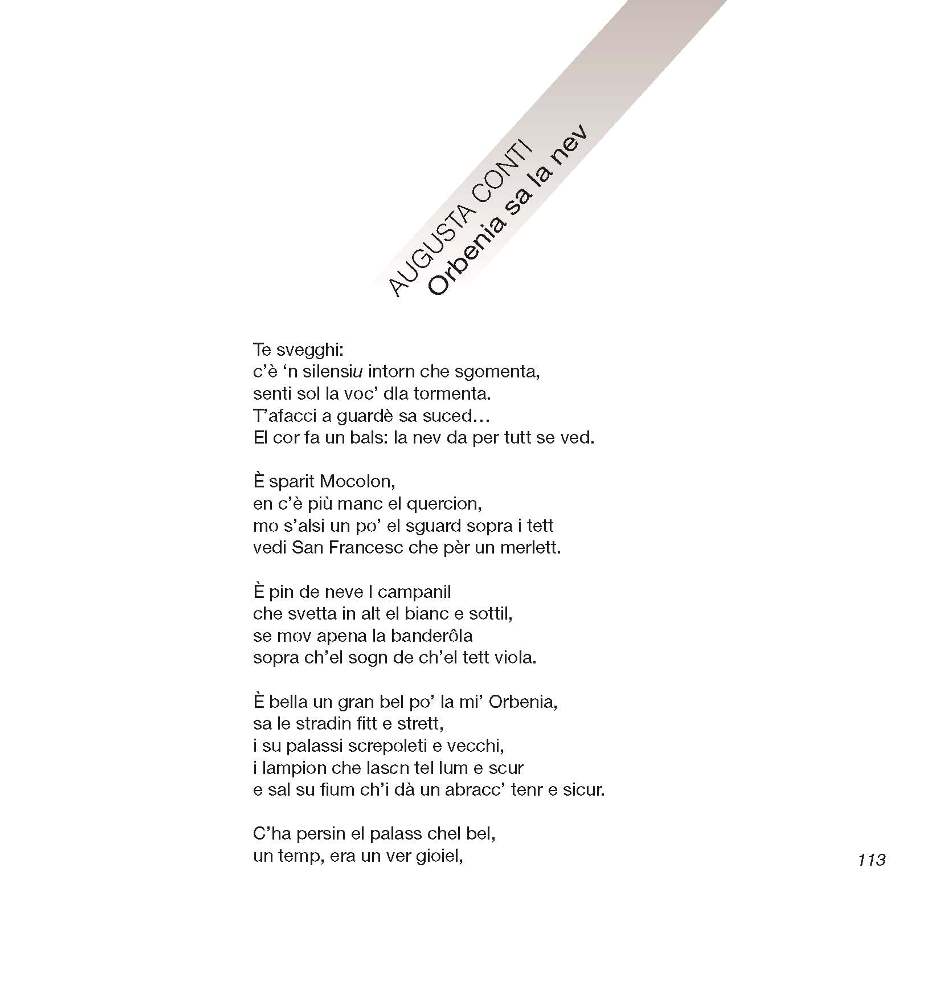 AUGUSTA CONTI
Orbenia sa la nev

Te svegghi:
c'è 'n silensiu intorn che sgomenta,
senti sol la voc' dla tormenta.
T'afacci a guardè sa suced…
El cor fa un bals: la nev da per tutt se ved.

È sparit Mocolon,
en c'è più manc el quercion,
mo s'alsi un po' el sguard sopra i tett
vedi San Francesc che pèr un merlett.

È pin de neve l campanil
che svetta in alt el bianc e sottil,
se mov apena la banderôla
sopra ch'el sogn de ch'el tett viola.

È bella un gran bel po' la mi' Orbenia,
sa le stradin fitt e strett,
i su palassi screpoleti e vecchi,
i lampion che lascn tel lum e scur
e sal su fium ch'i dà un abracc' tenr e sicur.

C'ha persin el palass chel bel,
un temp, era un ver gioiel,

113